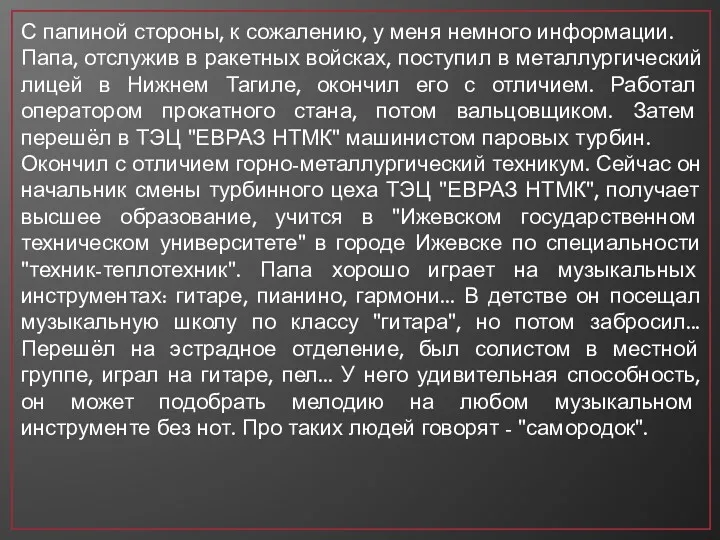 С папиной стороны, к сожалению, у меня немного информации. Папа, отслужив в ракетных войсках, поступил в металлургический лицей в Нижнем Тагиле, окончил его с отличием. Работал оператором прокатного стана, потом вальцовщиком. Затем перешёл в ТЭЦ "ЕВРАЗ НТМК" машинистом паровых турбин. Окончил с отличием горно-металлургический техникум. Сейчас он начальник смены турбинного цеха ТЭЦ "ЕВРАЗ НТМК", получает высшее образование, учится в "Ижевском государственном техническом университете" в городе Ижевске по специальности "техник-теплотехник". Папа хорошо играет на музыкальных инструментах: гитаре, пианино, гармони... В детстве он посещал музыкальную школу по классу "гитара", но потом забросил... Перешёл на эстрадное отделение, был солистом в местной группе, играл на гитаре, пел... У него удивительная способность, он может подобрать мелодию на любом музыкальном инструменте без нот. Про таких людей говорят - "самородок".